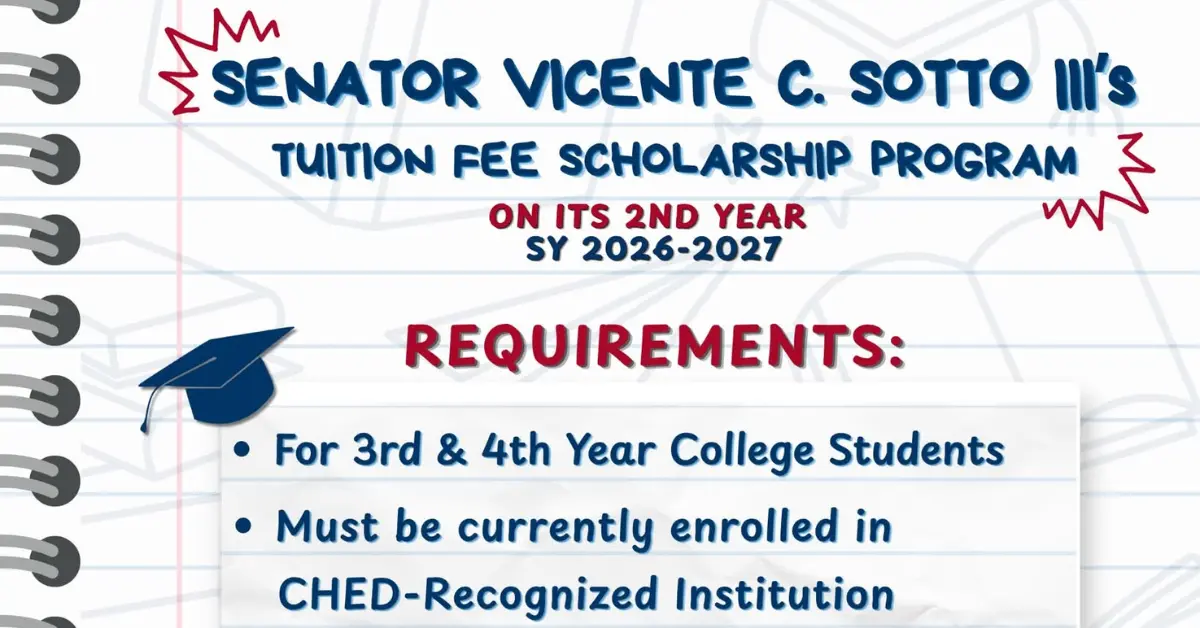 SENATOR VICENTE C. SOTTO III's
TUITION FEE SCHOLARSHIP PROGRAM
ON ITS 2ND YEAR
SY 2026-2027

REQUIREMENTS:

• For 3rd & 4th Year College Students
• Must be currently enrolled in CHED-Recognized Institution